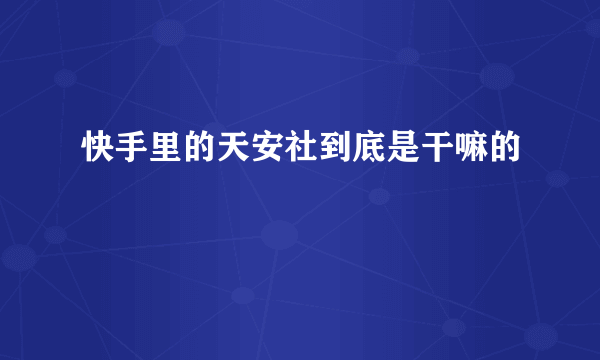 快手里的天安社到底是干嘛的